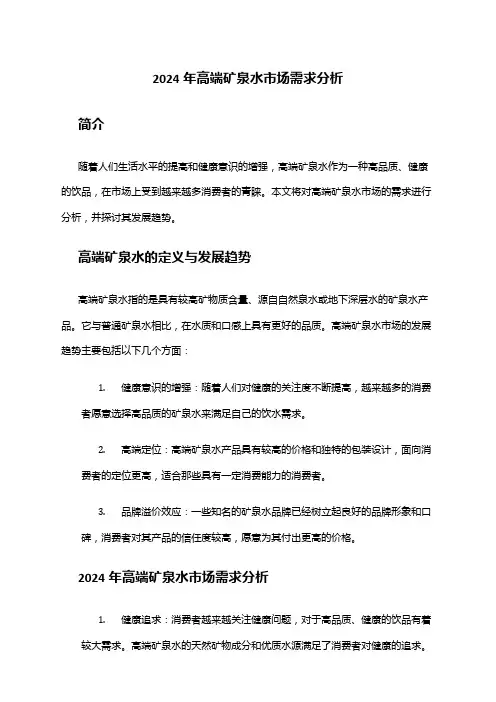 2024 年高端矿泉水市场需求分析

简介

随着人们生活水平的提高和健康意识的增强，高端矿泉水作为一种高品质、健康的饮品，在市场上受到越来越多消费者的青睐。本文将对高端矿泉水市场的需求进行分析，并探讨其发展趋势。

高端矿泉水的定义与发展趋势

高端矿泉水指的是具有较高矿物质含量、源自自然泉水或地下深层水的矿泉水产品。它与普通矿泉水相比，在水质和口感上具有更好的品质。高端矿泉水市场的发展趋势主要包括以下几个方面：

1. 健康意识的增强：随着人们对健康的关注度不断提高，越来越多的消费者愿意选择高品质的矿泉水来满足自己的饮水需求。

2. 高端定位：高端矿泉水产品具有较高的价格和独特的包装设计，面向消费者的定位更高，适合那些具有一定消费能力的消费者。

3. 品牌溢价效应：一些知名的矿泉水品牌已经树立起良好的品牌形象和口碑，消费者对其产品的信任度较高，愿意为其付出更高的价格。

2024 年高端矿泉水市场需求分析

1. 健康追求：消费者越来越关注健康问题，对于高品质、健康的饮品有着较大需求。高端矿泉水的天然矿物成分和优质水源满足了消费者对健康的追求。